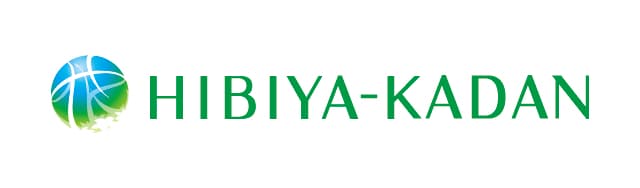 HIBIYA-KADAN